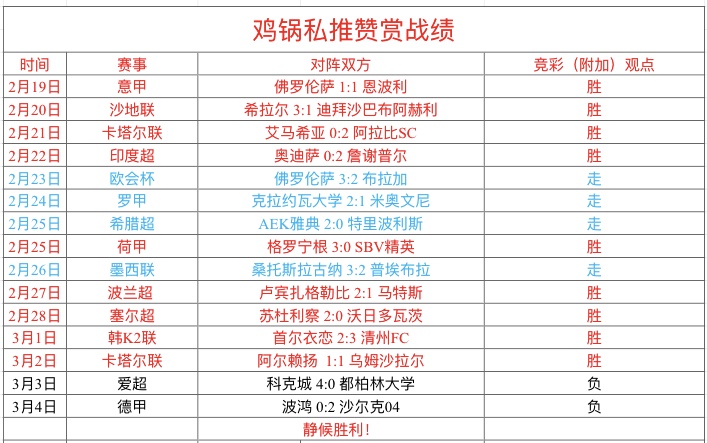 鸡锅私推赞赏战绩

| 时间 | 赛事 | 对阵双方 | 竞彩（附加）观点 |
|---|---|---|---|
| 2月19日 | 意甲 | 佛罗伦萨 1:1 恩波利 | 胜 |
| 2月20日 | 沙地联 | 希拉尔 3:1 迪拜沙巴布阿赫利 | 胜 |
| 2月21日 | 卡塔尔联 | 艾马希亚 0:2 阿拉比SC | 胜 |
| 2月22日 | 印度超 | 奥迪萨 0:2 詹谢普尔 | 胜 |
| 2月23日 | 欧会杯 | 佛罗伦萨 3:2 布拉加 | 走 |
| 2月24日 | 罗甲 | 克拉约瓦大学 2:1 米奥文尼 | 走 |
| 2月25日 | 希腊超 | AEK雅典 2:0 特里波利斯 | 走 |
| 2月25日 | 荷甲 | 格罗宁根 3:0 SBV精英 | 胜 |
| 2月26日 | 墨西联 | 桑托斯拉古纳 3:2 普埃布拉 | 走 |
| 2月27日 | 波兰超 | 卢宾扎格勒比 2:1 马特斯 | 胜 |
| 2月28日 | 塞尔超 | 苏杜利察 2:0 沃日多瓦茨 | 胜 |
| 3月1日 | 韩K2联 | 首尔衣恋 2:3 清州FC | 胜 |
| 3月2日 | 卡塔尔联 | 阿尔赖扬 1:1 乌姆沙拉尔 | 胜 |
| 3月3日 | 爱超 | 科克城 4:0 都柏林大学 | 负 |
| 3月4日 | 德甲 | 波鸿 0:2 沙尔克04 | 负 |
| | | 静候胜利！ | |